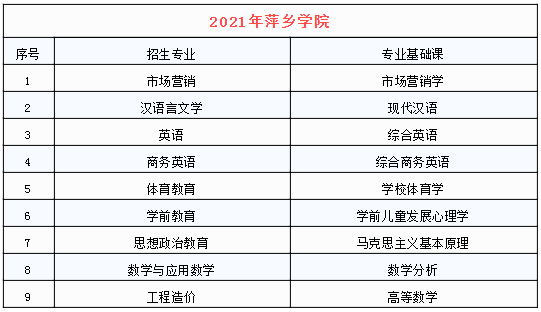 2021年萍乡学院

| 序号 | 招生专业 | 专业基础课 |
|---|---|---|
| 1 | 市场营销 | 市场营销学 |
| 2 | 汉语言文学 | 现代汉语 |
| 3 | 英语 | 综合英语 |
| 4 | 商务英语 | 综合商务英语 |
| 5 | 体育教育 | 学校体育学 |
| 6 | 学前教育 | 学前儿童发展心理学 |
| 7 | 思想政治教育 | 马克思主义基本原理 |
| 8 | 数学与应用数学 | 数学分析 |
| 9 | 工程造价 | 高等数学 |